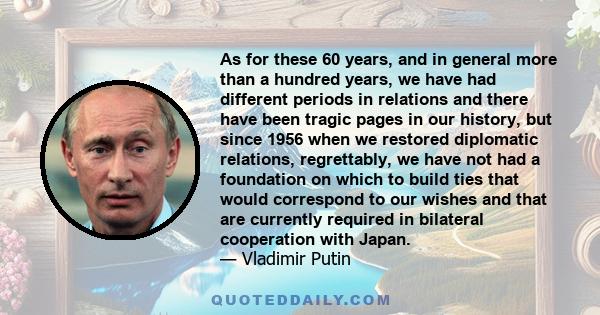 As for these 60 years, and in general more than a hundred years, we have had different periods in relations and there have been tragic pages in our history, but since 1956 when we restored diplomatic relations, regrettably, we have not had a foundation on which to build ties that would correspond to our wishes and that are currently required in bilateral cooperation with Japan.
— Vladimir Putin

QUOTEDDAILY.COM